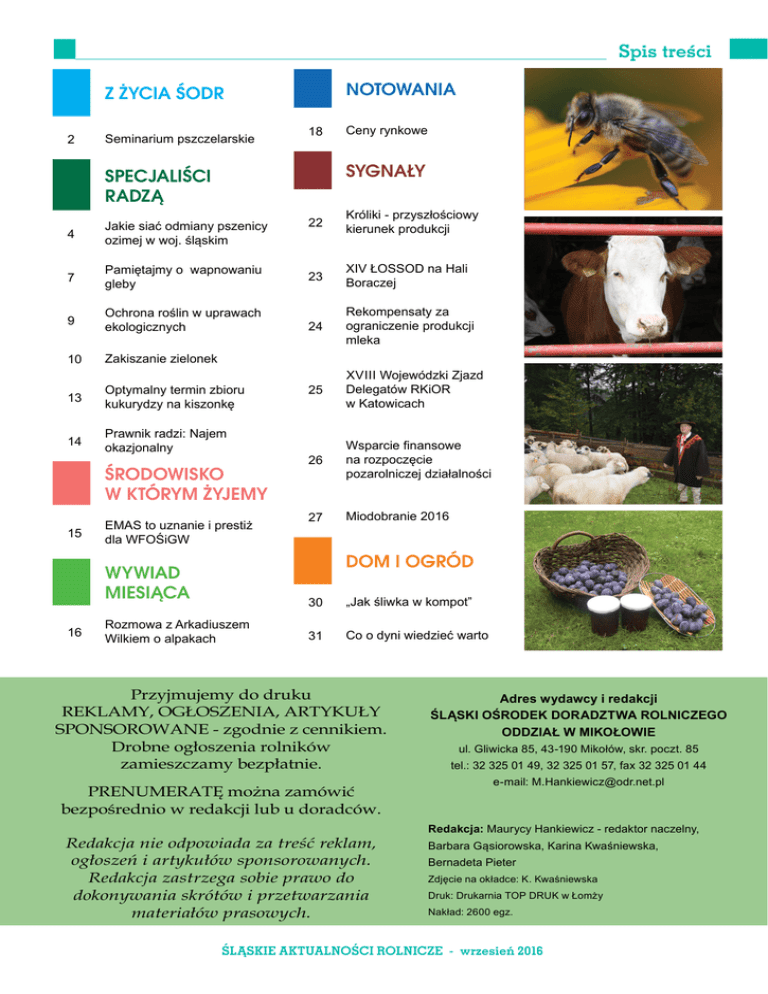 Spis treści

Z ŻYCIA ŚODR

2 Seminarium pszczelarskie

SPECJALIŚCI RADZĄ

4 Jakie siać odmiany pszenicy ozimej w woj. śląskim

7 Pamiętajmy o wapnowaniu gleby

9 Ochrona roślin w uprawach ekologicznych

10 Zakiszanie zielonek

13 Optymalny termin zbioru kukurydzy na kiszonkę

14 Prawnik radzi: Najem okazjonalny

ŚRODOWISKO W KTÓRYM ŻYJEMY

15 EMAS to uznanie i prestiż dla WFOŚiGW

WYWIAD MIESIĄCA

16 Rozmowa z Arkadiuszem Wilkiem o alpakach

NOTOWANIA

18 Ceny rynkowe

SYGNAŁY

22 Króliki - przyszłościowy kierunek produkcji

23 XIV ŁOSSOD na Hali Boraczej

24 Rekompensaty za ograniczenie produkcji mleka

25 XVIII Wojewódzki Zjazd Delegatów RKiOR w Katowicach

26 Wsparcie finansowe na rozpoczęcie pozarolniczej działalności

27 Miodobranie 2016

DOM I OGRÓD

30 „Jak śliwka w kompot"

31 Co o dyni wiedzieć warto

Przyjmujemy do druku REKLAMY, OGŁOSZENIA, ARTYKUŁY SPONSOROWANE - zgodnie z cennikiem. Drobne ogłoszenia rolników zamieszczamy bezpłatnie.

PRENUMERATĘ można zamówić bezpośrednio w redakcji lub u doradców.

Redakcja nie odpowiada za treść reklam, ogłoszeń i artykułów sponsorowanych. Redakcja zastrzega sobie prawo do dokonywania skrótów i przetwarzania materiałów prasowych.

Adres wydawcy i redakcji
ŚLĄSKI OŚRODEK DORADZTWA ROLNICZEGO ODDZIAŁ W MIKOŁOWIE
ul. Gliwicka 85, 43-190 Mikołów, skr. poczt. 85
tel.: 32 325 01 49, 32 325 01 57, fax 32 325 01 44
e-mail: M.Hankiewicz@odr.net.pl

Redakcja: Maurycy Hankiewicz - redaktor naczelny, Barbara Gąsiorowska, Karina Kwaśniewska, Bernadeta Pieter
Zdjęcie na okładce: K. Kwaśniewska
Druk: Drukarnia TOP DRUK w Łomży
Nakład: 2600 egz.

ŚLĄSKIE AKTUALNOŚCI ROLNICZE - wrzesień 2016